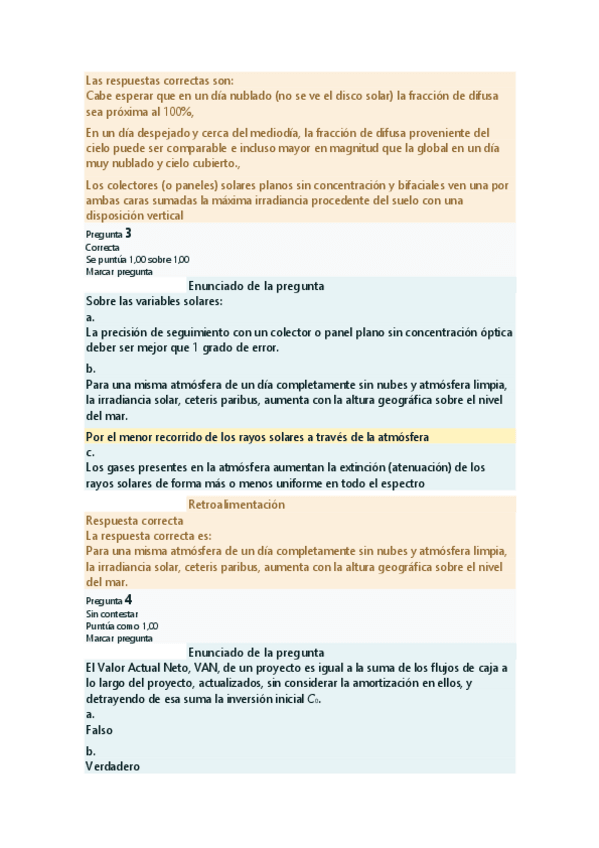 Las respuestas correctas son:
Cabe esperar que en un día nublado (no se ve el disco solar) la fracción de difusa sea próxima al 100%,

En un día despejado y cerca del mediodía, la fracción de difusa proveniente del cielo puede ser comparable e incluso mayor en magnitud que la global en un día muy nublado y cielo cubierto.,

Los colectores (o paneles) solares planos sin concentración y bifaciales ven una por ambas caras sumadas la máxima irradiancia procedente del suelo con una disposición vertical

Pregunta 3
Correcta
Se puntúa 1,00 sobre 1,00
Marcar pregunta

Enunciado de la pregunta
Sobre las variables solares:
a.
La precisión de seguimiento con un colector o panel plano sin concentración óptica deber ser mejor que 1 grado de error.
b.
Para una misma atmósfera de un día completamente sin nubes y atmósfera limpia, la irradiancia solar, ceteris paribus, aumenta con la altura geográfica sobre el nivel del mar.
Por el menor recorrido de los rayos solares a través de la atmósfera
c.
Los gases presentes en la atmósfera aumentan la extinción (atenuación) de los rayos solares de forma más o menos uniforme en todo el espectro

Retroalimentación
Respuesta correcta
La respuesta correcta es:
Para una misma atmósfera de un día completamente sin nubes y atmósfera limpia, la irradiancia solar, ceteris paribus, aumenta con la altura geográfica sobre el nivel del mar.

Pregunta 4
Sin contestar
Puntúa como 1,00
Marcar pregunta

Enunciado de la pregunta
El Valor Actual Neto, VAN, de un proyecto es igual a la suma de los flujos de caja a lo largo del proyecto, actualizados, sin considerar la amortización en ellos, y detrayendo de esa suma la inversión inicial $C_0$.
a.
Falso
b.
Verdadero